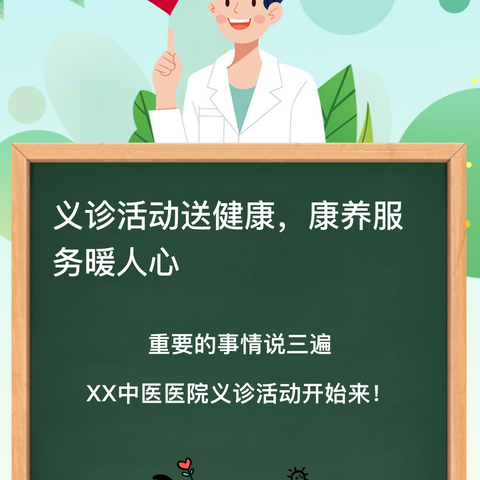 义诊活动送健康，康养服务暖人心

重要的事情说三遍

XX中医医院义诊活动开始来！